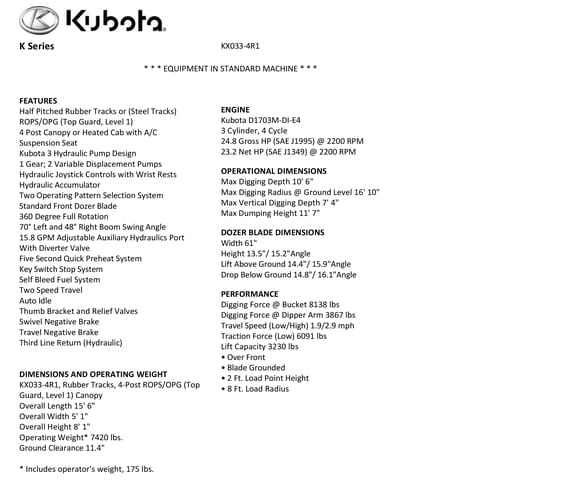 Kubota

K Series

KX033-4R1

* * * EQUIPMENT IN STANDARD MACHINE * * *

FEATURES
Half Pitched Rubber Tracks or (Steel Tracks)
ROPS/OPG (Top Guard, Level 1)
4 Post Canopy or Heated Cab with A/C
Suspension Seat
Kubota 3 Hydraulic Pump Design
1 Gear; 2 Variable Displacement Pumps
Hydraulic Joystick Controls with Wrist Rests
Hydraulic Accumulator
Two Operating Pattern Selection System
Standard Front Dozer Blade
360 Degree Full Rotation
70° Left and 48° Right Boom Swing Angle
15.8 GPM Adjustable Auxiliary Hydraulics Port With Diverter Valve
Five Second Quick Preheat System
Key Switch Stop System
Self Bleed Fuel System
Two Speed Travel
Auto Idle
Thumb Bracket and Relief Valves
Swivel Negative Brake
Travel Negative Brake
Third Line Return (Hydraulic)

DIMENSIONS AND OPERATING WEIGHT
KX033-4R1, Rubber Tracks, 4-Post ROPS/OPG (Top Guard, Level 1) Canopy
Overall Length 15' 6"
Overall Width 5' 1"
Overall Height 8' 1"
Operating Weight* 7420 lbs.
Ground Clearance 11.4"

* Includes operator's weight, 175 lbs.

ENGINE
Kubota D1703M-DI-E4
3 Cylinder, 4 Cycle
24.8 Gross HP (SAE J1995) @ 2200 RPM
23.2 Net HP (SAE J1349) @ 2200 RPM

OPERATIONAL DIMENSIONS
Max Digging Depth 10' 6"
Max Digging Radius @ Ground Level 16' 10"
Max Vertical Digging Depth 7' 4"
Max Dumping Height 11' 7"

DOZER BLADE DIMENSIONS
Width 61"
Height 13.5"/ 15.2"Angle
Lift Above Ground 14.4"/ 15.9"Angle
Drop Below Ground 14.8"/ 16.1"Angle

PERFORMANCE
Digging Force @ Bucket 8138 lbs
Digging Force @ Dipper Arm 3867 lbs
Travel Speed (Low/High) 1.9/2.9 mph
Traction Force (Low) 6091 lbs
Lift Capacity 3230 lbs
• Over Front
• Blade Grounded
• 2 Ft. Load Point Height
• 8 Ft. Load Radius